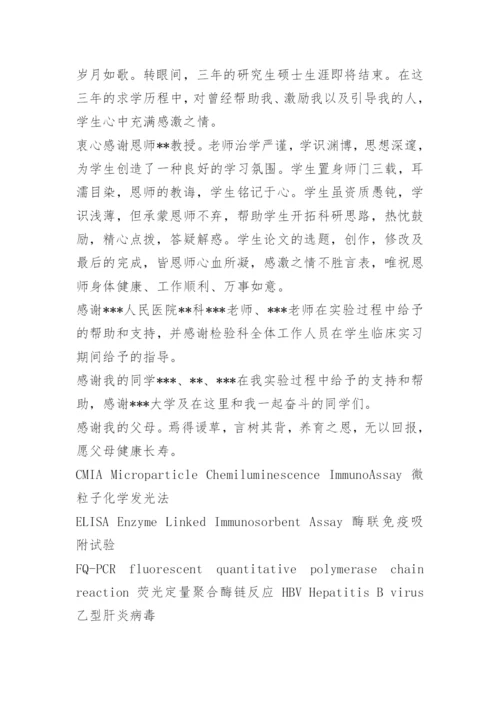 岁月如歌。转眼间，三年的研究生硕士生涯即将结束。在这三年的求学历程中，对曾经帮助我、激励我以及引导我的人，学生心中充满感激之情。

衷心感谢恩师**教授。老师治学严谨，学识渊博，思想深邃，为学生创造了一种良好的学习氛围。学生置身师门三载，耳濡目染，恩师的教诲，学生铭记于心。学生虽资质愚钝，学识浅薄，但承蒙恩师不弃，帮助学生开拓科研思路，热忱鼓励，精心点拨，答疑解惑。学生论文的选题，创作，修改及最后的完成，皆恩师心血所凝，感激之情不胜言表，唯祝恩师身体健康、工作顺利、万事如意。

感谢***人民医院**科***老师、***老师在实验过程中给予的帮助和支持，并感谢检验科全体工作人员在学生临床实习期间给予的指导。

感谢我的同学***、**、***在我实验过程中给予的支持和帮助，感谢***大学及在这里和我一起奋斗的同学们。

感谢我的父母。焉得谖草，言树其背，养育之恩，无以回报，愿父母健康长寿。

CMIA Microparticle Chemiluminescence ImmunoAssay 微粒子化学发光法

ELISA Enzyme Linked Immunosorbent Assay 酶联免疫吸附试验

FQ-PCR fluorescent quantitative polymerase chain reaction 荧光定量聚合酶链反应 HBV Hepatitis B virus 乙型肝炎病毒